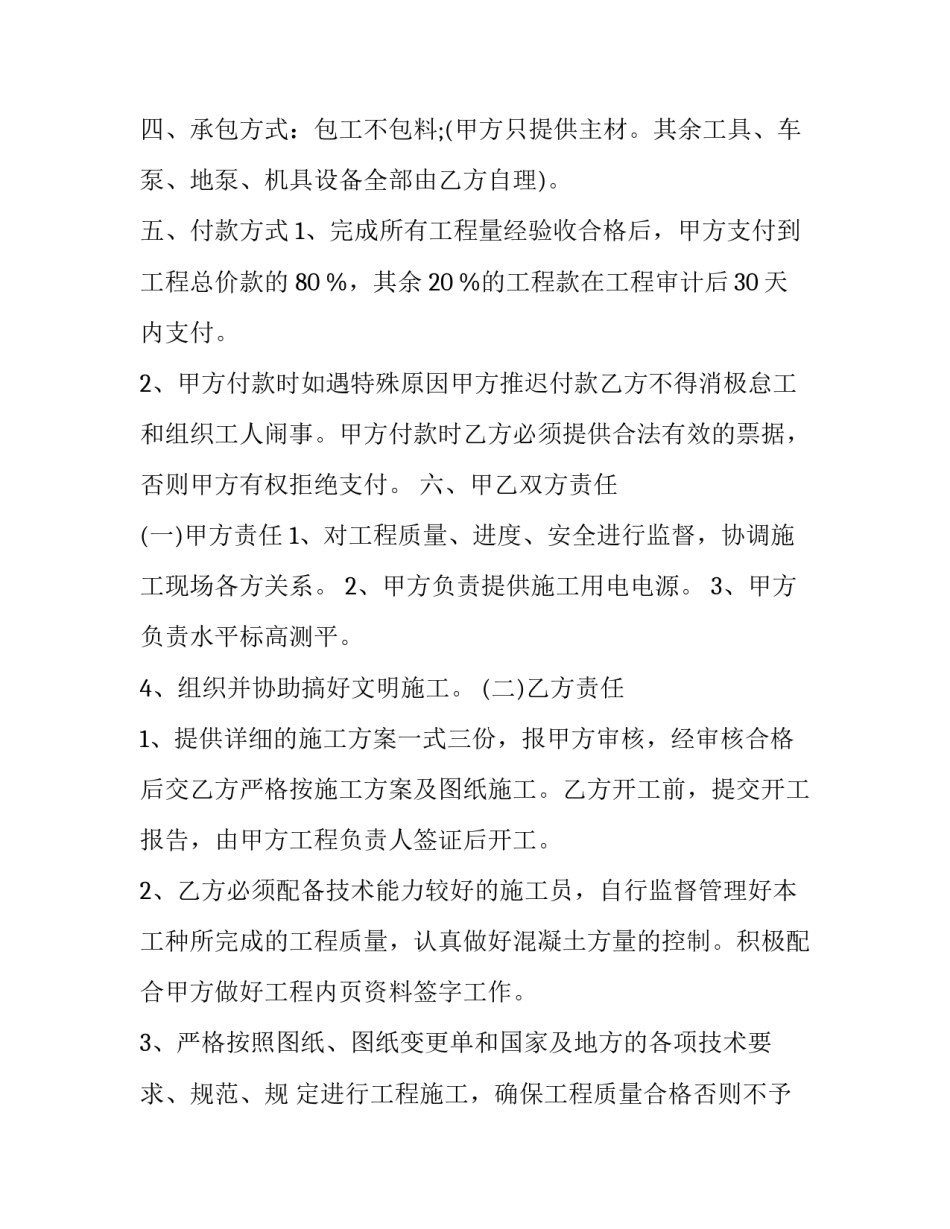 四、承包方式：包工不包料;(甲方只提供主材。其余工具、车泵、地泵、机具设备全部由乙方自理)。

五、付款方式 1、完成所有工程量经验收合格后，甲方支付到工程总价款的 80 %，其余 20 %的工程款在工程审计后 30 天内支付。

2、甲方付款时如遇特殊原因甲方推迟付款乙方不得消极怠工和组织工人闹事。甲方付款时乙方必须提供合法有效的票据，否则甲方有权拒绝支付。 六、甲乙双方责任

(一)甲方责任 1、对工程质量、进度、安全进行监督，协调施工现场各方关系。 2、甲方负责提供施工用电电源。 3、甲方负责水平标高测平。

4、组织并协助搞好文明施工。 (二)乙方责任

1、提供详细的施工方案一式三份，报甲方审核，经审核合格后交乙方严格按施工方案及图纸施工。乙方开工前，提交开工报告，由甲方工程负责人签证后开工。

2、乙方必须配备技术能力较好的施工员，自行监督管理好本工种所完成的工程质量，认真做好混凝土方量的控制。积极配合甲方做好工程内页资料签字工作。

3、严格按照图纸、图纸变更单和国家及地方的各项技术要求、规范、规 定进行工程施工，确保工程质量合格否则不予